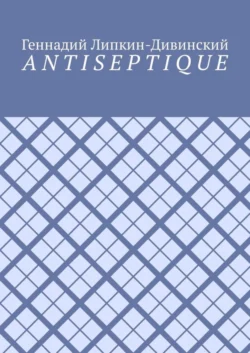 Геннадий Липкин-Дивинский
ANTISEPTIQUE